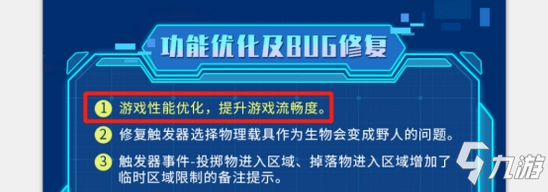 功能优化及BUG修复

1 游戏性能优化，提升游戏流畅度。

2 修复触发器选择物理载具作为生物会变成野人的问题。

3 触发器事件-投掷物进入区域、掉落物进入区域增加了临时区域限制的备注提示。

九游